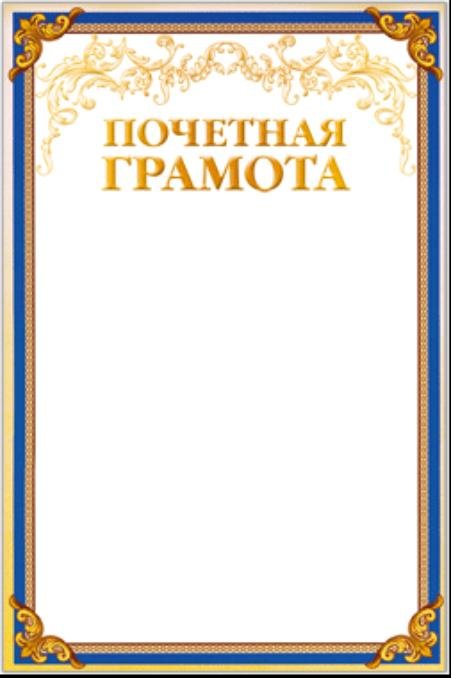 ПОЧЕТНАЯ
ГРАМОТА